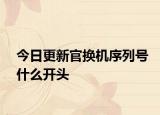 今日更新官换机序列号什么开头